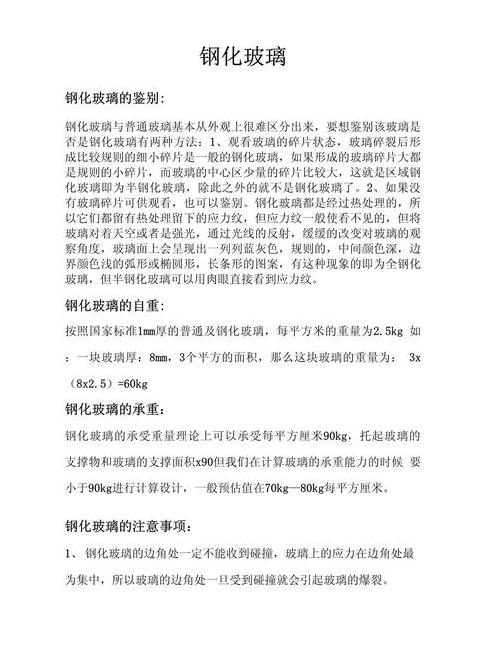 钢化玻璃

钢化玻璃的鉴别:

钢化玻璃与普通玻璃基本从外观上很难区分出来，要想鉴别该玻璃是否是钢化玻璃有两种方法：1、观看玻璃的碎片状态，玻璃碎裂后形成比较规则的细小碎片是一般的钢化玻璃，如果形成的玻璃碎片大都是规则的小碎片，而玻璃的中心区少量的碎片比较大，这就是区域钢化玻璃即为半钢化玻璃，除此之外的就不是钢化玻璃了。2、如果没有玻璃碎片可供观看，也可以鉴别。钢化玻璃都是经过热处理的，所以它们都留有热处理留下的应力纹，但应力纹一般使看不见的，但将玻璃对着天空或者是强光，通过光线的反射，缓缓的改变对玻璃的观察角度，玻璃面上会呈现出一列列蓝灰色，规则的，中间颜色深，边界颜色浅的弧形或椭圆形，长条形的图案，有这种现象的即为全钢化玻璃，但半钢化玻璃可以用肉眼直接看到应力纹。

钢化玻璃的自重:

按照国家标准1mm厚的普通及钢化玻璃，每平方米的重量为2.5kg 如：一块玻璃厚：8mm，3个平方的面积，那么这块玻璃的重量为： 3x（8x2.5）=60kg

钢化玻璃的承重:

钢化玻璃的承受重量理论上可以承受每平方厘米90kg，托起玻璃的支撑物和玻璃的支撑面积x90但我们在计算玻璃的承重能力的时候 要小于90kg进行计算设计，一般预估值在70kg—80kg每平方厘米。

钢化玻璃的注意事项:

1、钢化玻璃的边角处一定不能收到碰撞，玻璃上的应力在边角处最为集中，所以玻璃的边角处一旦受到碰撞就会引起玻璃的爆裂。